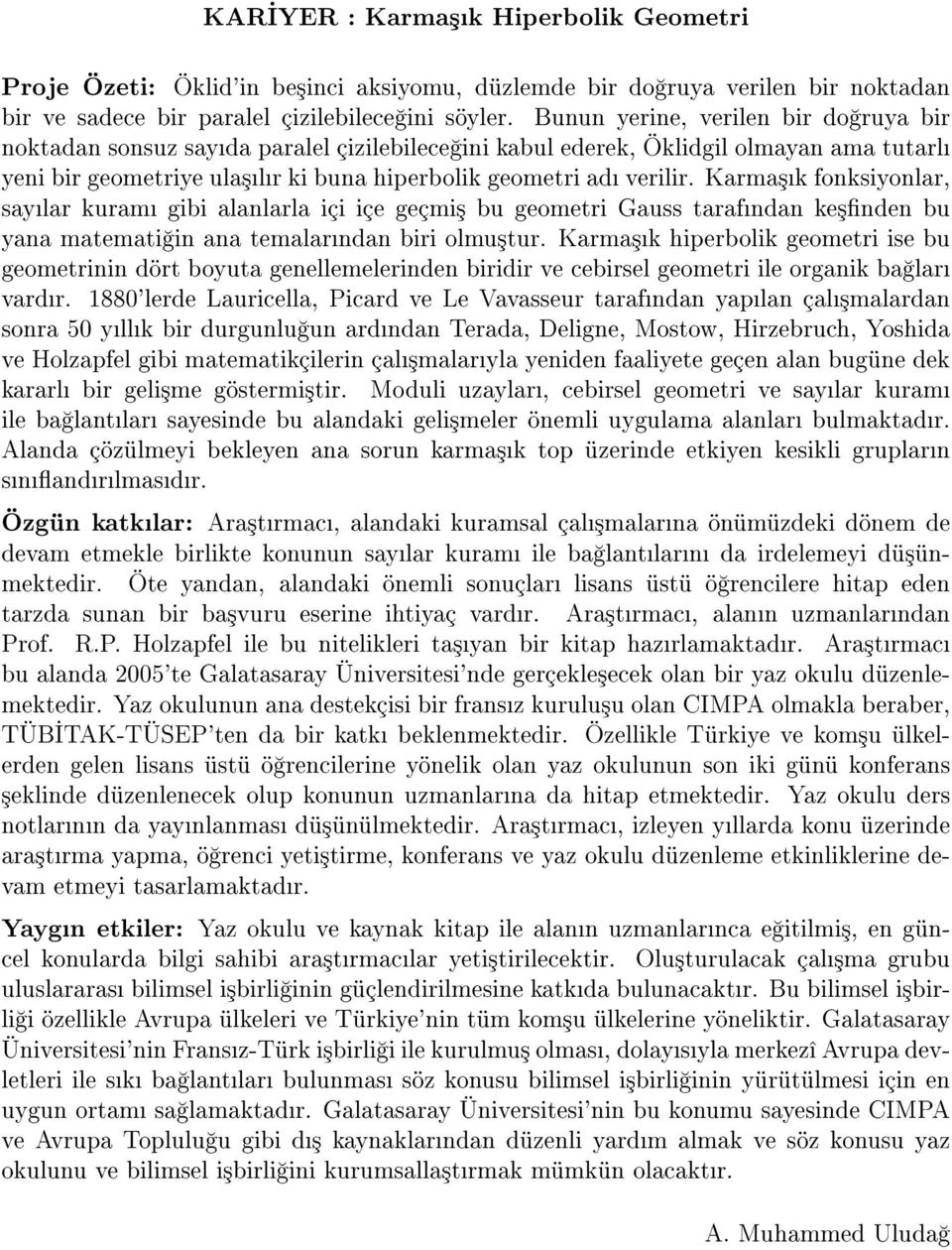 KARİYER : Karmaşık Hiperbolik Geometri

Proje Özeti: Öklid'in beşinci aksiyomu, düzlemde bir doğruya verilen bir noktadan bir ve sadece bir paralel çizilebileceğini söyler. Bunun yerine, verilen bir doğruya bir noktadan sonsuz sayıda paralel çizilebileceğini kabul ederek, Öklidgil olmayan ama tutarlı yeni bir geometriye ulaşılır ki buna hiperbolik geometri adı verilir. Karmaşık fonksiyonlar, sayılar kuramı gibi alanlarla içi içe geçmiş bu geometri Gauss tarafından keşfinden bu yana matematiğin ana temalarından biri olmuştur. Karmaşık hiperbolik geometri ise bu geometrinin dört boyuta genellemelerinden biridir ve cebirsel geometri ile organik bağları vardır. 1880'lerde Lauricella, Picard ve Le Vavasseur tarafından yapılan çalışmalardan sonra 50 yıllık bir durgunluğun ardından Terada, Deligne, Mostow, Hirzebruch, Yoshida ve Holzapfel gibi matematikçilerin çalışmalarıyla yeniden faaliyete geçen alan bugüne dek kararlı bir gelişme göstermiştir. Moduli uzayları, cebirsel geometri ve sayılar kuramı ile bağlantıları sayesinde bu alandaki gelişmeler önemli uygulama alanları bulmaktadır. Alanda çözülmeyi bekleyen ana sorun karmaşık top üzerinde etkiyen kesikli grupların sınıflandırılmasıdır.

Özgün katkılar: Araştırmacı, alandaki kuramsal çalışmalarına önümüzdeki dönem de devam etmekle birlikte konunun sayılar kuramı ile bağlantılarını da irdelemeyi düşünmektedir. Öte yandan, alandaki önemli sonuçları lisans üstü öğrencilere hitap eden tarzda sunan bir başvuru eserine ihtiyaç vardır. Araştırmacı, alanın uzmanlarından Prof. R.P. Holzapfel ile bu nitelikleri taşıyan bir kitap hazırlamaktadır. Araştırmacı bu alanda 2005'te Galatasaray Üniversitesi'nde gerçekleşecek olan bir yaz okulu düzenlemektedir. Yaz okulunun ana destekçisi bir fransız kuruluşu olan CIMPA olmakla beraber, TÜBİTAK-TÜSEP'ten da bir katkı beklenmektedir. Özellikle Türkiye ve komşu ülkelerden gelen lisans üstü öğrencilerine yönelik olan yaz okulunun son iki günü konferans şeklinde düzenlenecek olup konunun uzmanlarına da hitap etmektedir. Yaz okulu ders notlarının da yayınlanması düşünülmektedir. Araştırmacı, izleyen yıllarda konu üzerinde araştırma yapma, öğrenci yetiştirme, konferans ve yaz okulu düzenleme etkinliklerine devam etmeyi tasarlamaktadır.

Yaygın etkiler: Yaz okulu ve kaynak kitap ile alanın uzmanlarınca eğitilmiş, en güncel konularda bilgi sahibi araştırmacılar yetiştirilecektir. Oluşturulacak çalışma grubu uluslararası bilimsel işbirliğinin güçlendirilmesine katkıda bulunacaktır. Bu bilimsel işbirliği özellikle Avrupa ülkeleri ve Türkiye'nin tüm komşu ülkelerine yöneliktir. Galatasaray Üniversitesi'nin Fransız-Türk işbirliği ile kurulmuş olması, dolayısıyla merkezî Avrupa devletleri ile sıkı bağlantıları bulunması söz konusu bilimsel işbirliğinin yürütülmesi için en uygun ortamı sağlamaktadır. Galatasaray Üniversitesi'nin bu konumu sayesinde CIMPA ve Avrupa Topluluğu gibi dış kaynaklarından düzenli yardım almak ve söz konusu yaz okulunu ve bilimsel işbirliğini kurumsallaştırmak mümkün olacaktır.

A. Muhammed Uludağ